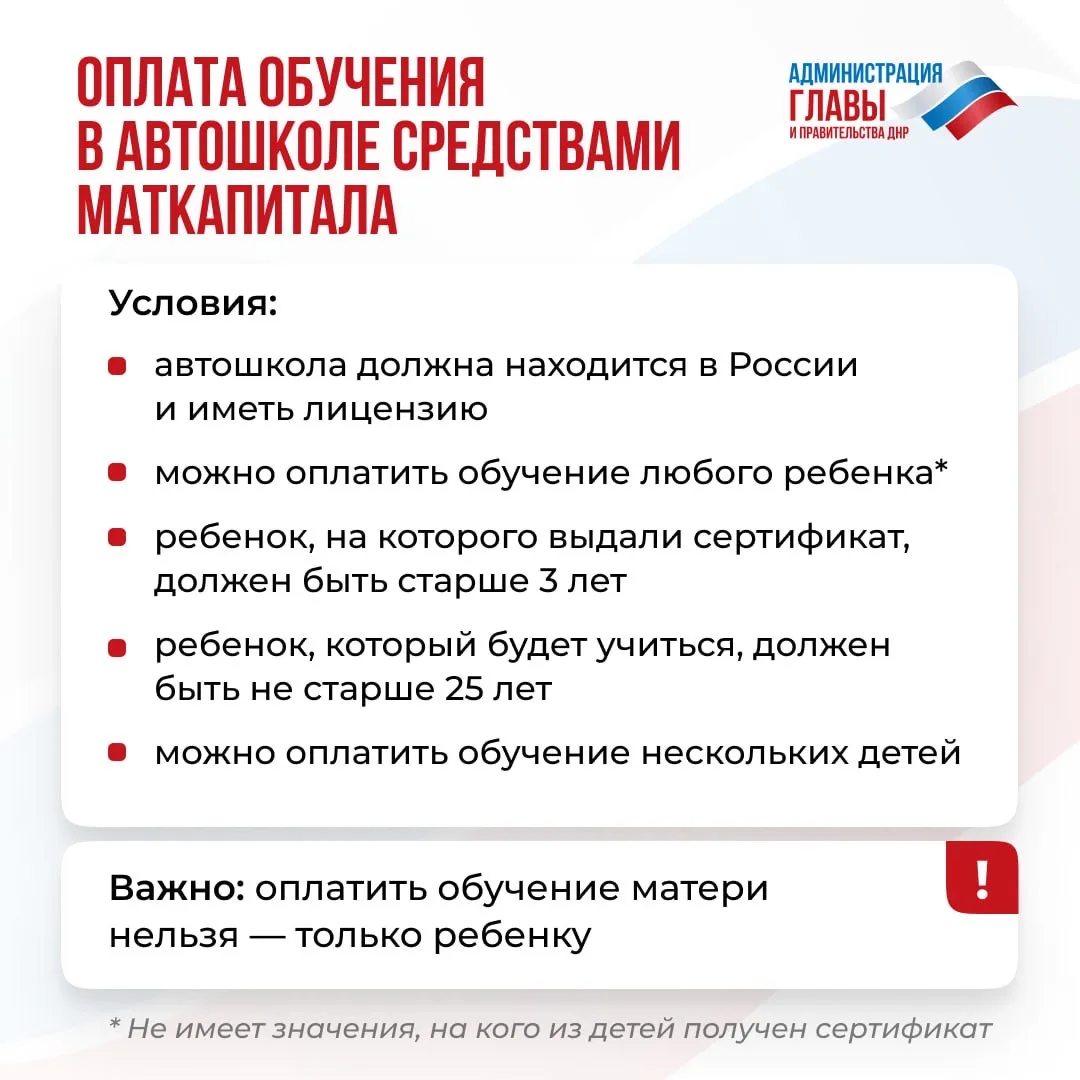 ОПЛАТА ОБУЧЕНИЯ В АВТОШКОЛЕ СРЕДСТВАМИ МАТКАПИТАЛА

АДМИНИСТРАЦИЯ ГЛАВЫ И ПРАВИТЕЛЬСТВА ДНР

Условия:

автошкола должна находится в России и иметь лицензию

можно оплатить обучение любого ребенка*

ребенок, на которого выдали сертификат, должен быть старше 3 лет

ребенок, который будет учиться, должен быть не старше 25 лет

можно оплатить обучение нескольких детей

Важно: оплатить обучение матери нельзя — только ребенку

!

* Не имеет значения, на кого из детей получен сертификат